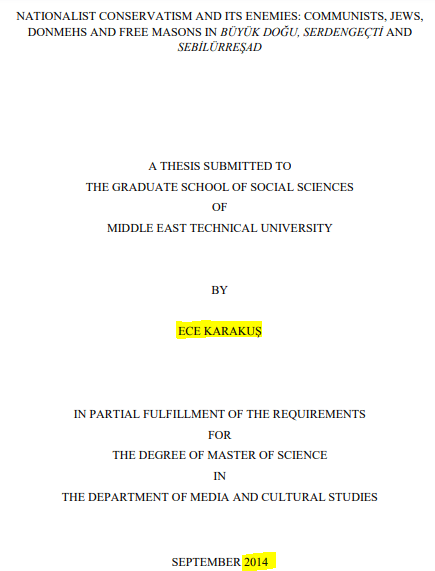 NATIONALIST CONSERVATISM AND ITS ENEMIES: COMMUNISTS, JEWS, DONMEHS AND FREE MASONS IN BÜYÜK DOĞU, SERDENGEÇTİ AND SEBİLÜRREŞAD

A THESIS SUBMITTED TO
THE GRADUATE SCHOOL OF SOCIAL SCIENCES
OF
MIDDLE EAST TECHNICAL UNIVERSITY

BY

ECE KARAKUŞ

IN PARTIAL FULFILLMENT OF THE REQUIREMENTS
FOR
THE DEGREE OF MASTER OF SCIENCE
IN
THE DEPARTMENT OF MEDIA AND CULTURAL STUDIES

SEPTEMBER 2014